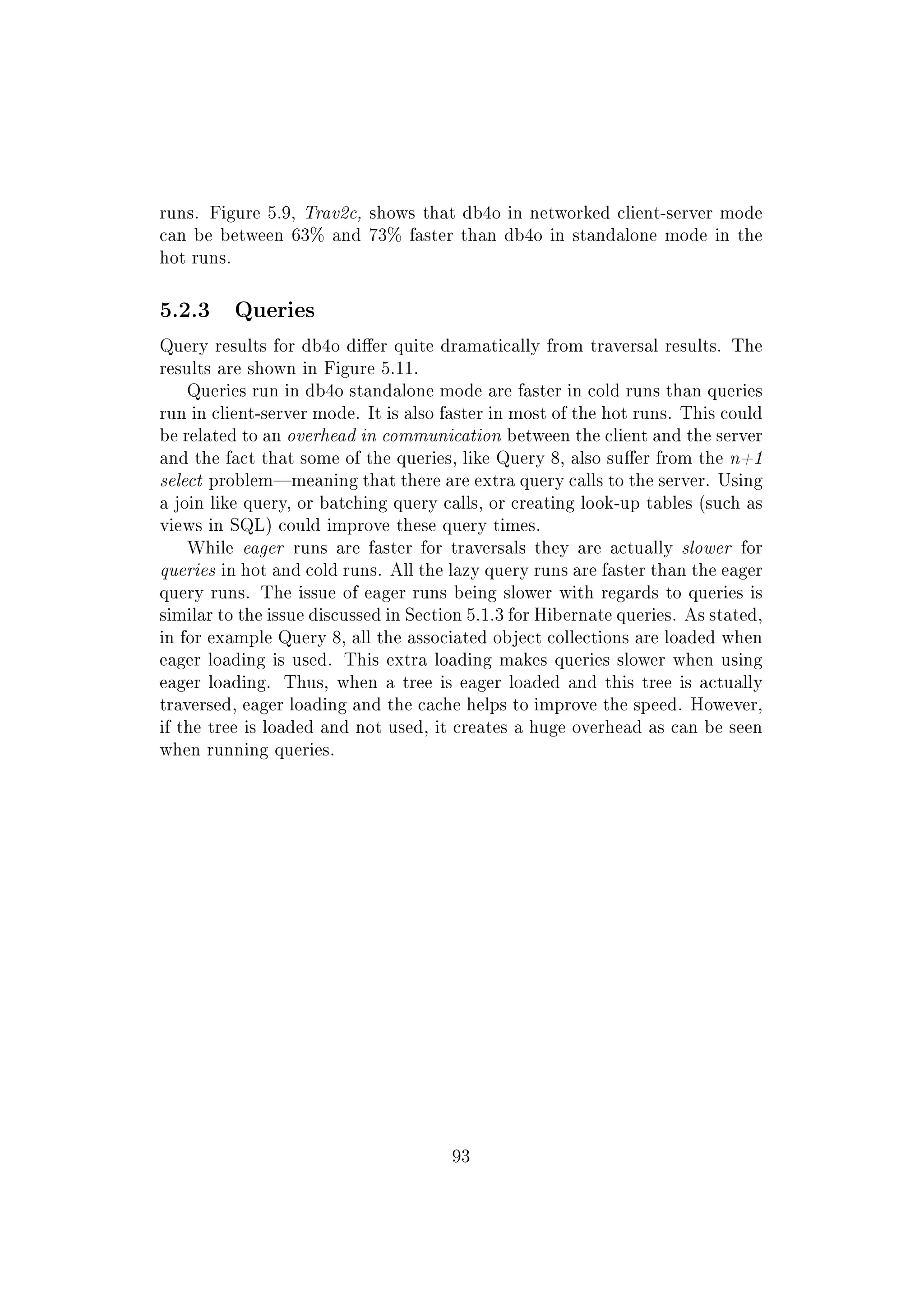 runs. Figure 5.9, Trav2c, shows that db4o in networked client-server mode can be between 63% and 73% faster than db4o in standalone mode in the hot runs.

5.2.3 Queries

Query results for db4o differ quite dramatically from traversal results. The results are shown in Figure 5.11.

Queries run in db4o standalone mode are faster in cold runs than queries run in client-server mode. It is also faster in most of the hot runs. This could be related to an overhead in communication between the client and the server and the fact that some of the queries, like Query 8, also suffer from the n+1 select problem—meaning that there are extra query calls to the server. Using a join like query, or batching query calls, or creating look-up tables (such as views in SQL) could improve these query times.

While eager runs are faster for traversals they are actually slower for queries in hot and cold runs. All the lazy query runs are faster than the eager query runs. The issue of eager runs being slower with regards to queries is similar to the issue discussed in Section 5.1.3 for Hibernate queries. As stated, in for example Query 8, all the associated object collections are loaded when eager loading is used. This extra loading makes queries slower when using eager loading. Thus, when a tree is eager loaded and this tree is actually traversed, eager loading and the cache helps to improve the speed. However, if the tree is loaded and not used, it creates a huge overhead as can be seen when running queries.

93